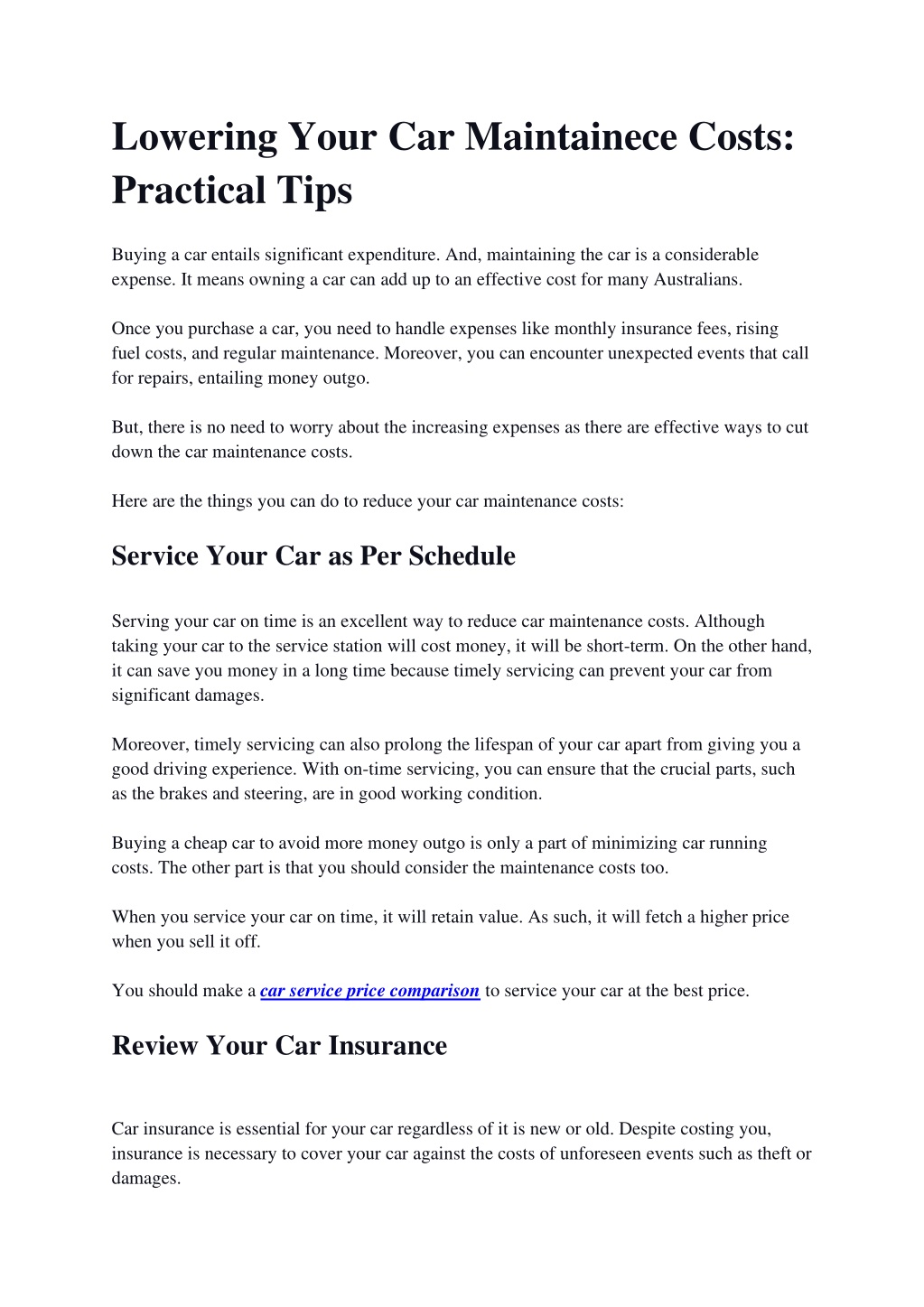 Lowering Your Car Maintainece Costs: Practical Tips

Buying a car entails significant expenditure. And, maintaining the car is a considerable expense. It means owning a car can add up to an effective cost for many Australians.

Once you purchase a car, you need to handle expenses like monthly insurance fees, rising fuel costs, and regular maintenance. Moreover, you can encounter unexpected events that call for repairs, entailing money outgo.

But, there is no need to worry about the increasing expenses as there are effective ways to cut down the car maintenance costs.

Here are the things you can do to reduce your car maintenance costs:

Service Your Car as Per Schedule

Serving your car on time is an excellent way to reduce car maintenance costs. Although taking your car to the service station will cost money, it will be short-term. On the other hand, it can save you money in a long time because timely servicing can prevent your car from significant damages.

Moreover, timely servicing can also prolong the lifespan of your car apart from giving you a good driving experience. With on-time servicing, you can ensure that the crucial parts, such as the brakes and steering, are in good working condition.

Buying a cheap car to avoid more money outgo is only a part of minimizing car running costs. The other part is that you should consider the maintenance costs too.

When you service your car on time, it will retain value. As such, it will fetch a higher price when you sell it off.

You should make a car service price comparison to service your car at the best price.

Review Your Car Insurance

Car insurance is essential for your car regardless of it is new or old. Despite costing you, insurance is necessary to cover your car against the costs of unforeseen events such as theft or damages.